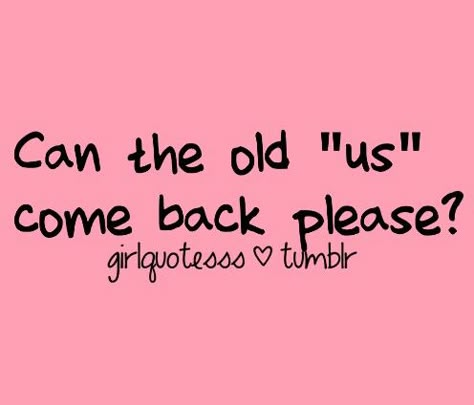 Can the old "us" come back please?

girlquotesss ♡ tumblr